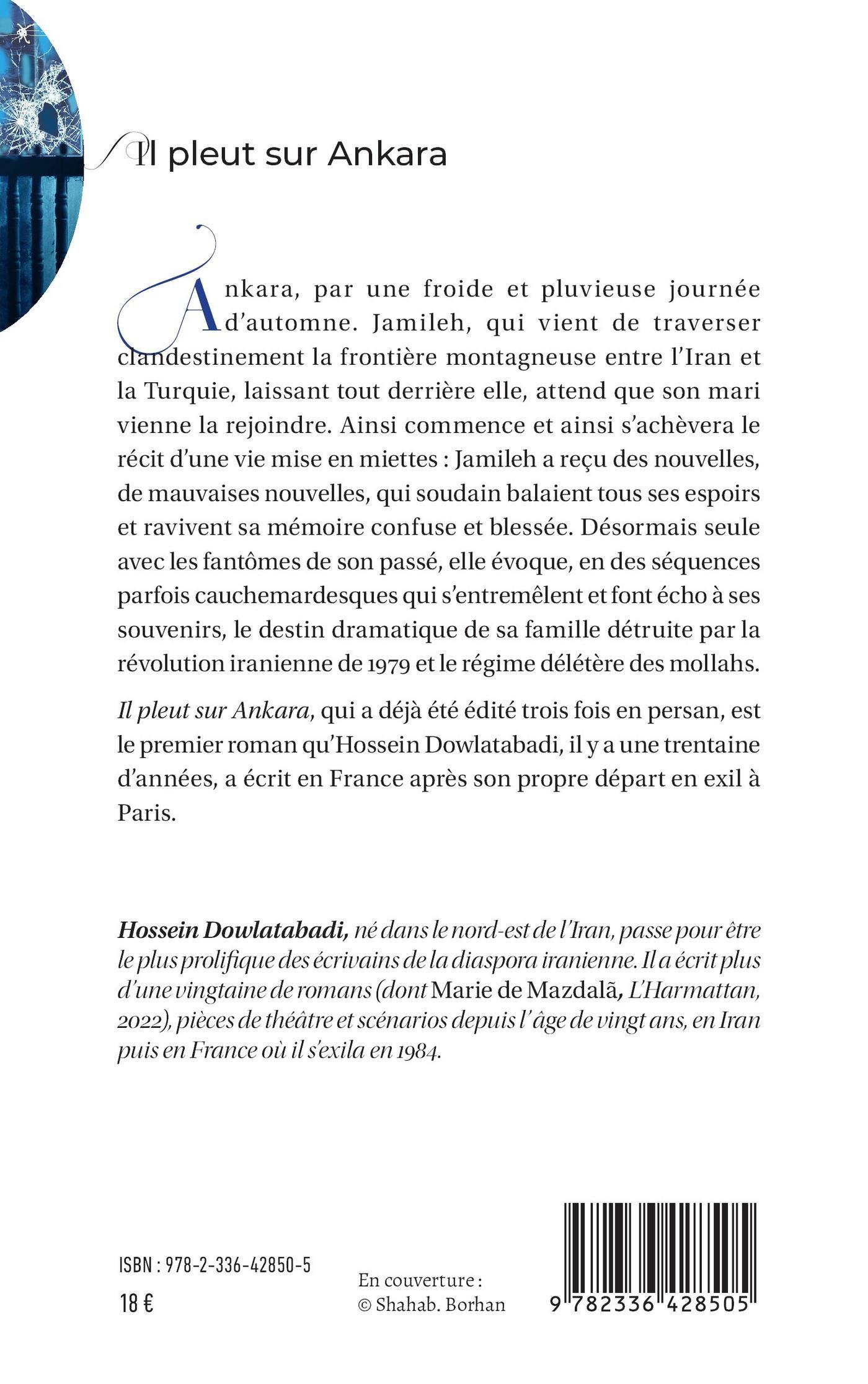 Il pleut sur Ankara

Ankara, par une froide et pluvieuse journée d'automne. Jamileh, qui vient de traverser clandestinement la frontière montagneuse entre l'Iran et la Turquie, laissant tout derrière elle, attend que son mari vienne la rejoindre. Ainsi commence et ainsi s'achèvera le récit d'une vie mise en miettes : Jamileh a reçu des nouvelles, de mauvaises nouvelles, qui soudain balaient tous ses espoirs et ravivent sa mémoire confuse et blessée. Désormais seule avec les fantômes de son passé, elle évoque, en des séquences parfois cauchemardesques qui s'entremêlent et font écho à ses souvenirs, le destin dramatique de sa famille détruite par la révolution iranienne de 1979 et le régime délétère des mollahs.

Il pleut sur Ankara, qui a déjà été édité trois fois en persan, est le premier roman qu'Hossein Dowlatabadi, il y a une trentaine d'années, a écrit en France après son propre départ en exil à Paris.

Hossein Dowlatabadi, né dans le nord-est de l'Iran, passe pour être le plus prolifique des écrivains de la diaspora iranienne. Il a écrit plus d'une vingtaine de romans (dont Marie de Mazdalã, L'Harmattan, 2022), pièces de théâtre et scénarios depuis l'âge de vingt ans, en Iran puis en France où il s'exila en 1984.

ISBN : 978-2-336-42850-5

18 €

En couverture :
© Shahab. Borhan

9 782336 428505